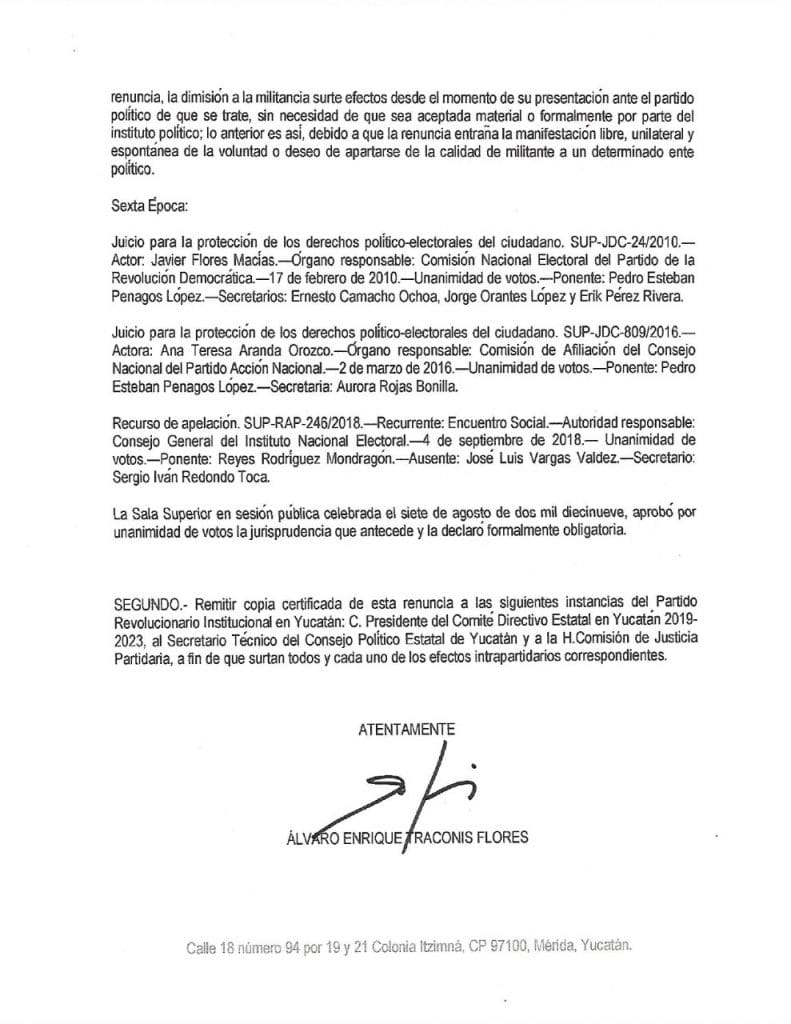 renuncia, la dimisión a la militancia surte efectos desde el momento de su presentación ante el partido político de que se trate, sin necesidad de que sea aceptada material o formalmente por parte del instituto político; lo anterior es así, debido a que la renuncia entraña la manifestación libre, unilateral y espontánea de la voluntad o deseo de apartarse de la calidad de militante a un determinado ente político.

Sexta Época:

Juicio para la protección de los derechos político-electorales del ciudadano. SUP-JDC-24/2010.—Actor: Javier Flores Macías.—Órgano responsable: Comisión Nacional Electoral del Partido de la Revolución Democrática.—17 de febrero de 2010.—Unanimidad de votos.—Ponente: Pedro Esteban Penagos López.—Secretarios: Ernesto Camacho Ochoa, Jorge Orantes López y Erik Pérez Rivera.

Juicio para la protección de los derechos político-electorales del ciudadano. SUP-JDC-809/2016.—Actora: Ana Teresa Aranda Orozco.—Órgano responsable: Comisión de Afiliación del Consejo Nacional del Partido Acción Nacional.—2 de marzo de 2016.—Unanimidad de votos.—Ponente: Pedro Esteban Penagos López.—Secretaria: Aurora Rojas Bonilla.

Recurso de apelación. SUP-RAP-246/2018.—Recurrente: Encuentro Social.—Autoridad responsable: Consejo General del Instituto Nacional Electoral.—4 de septiembre de 2018.— Unanimidad de votos.—Ponente: Reyes Rodríguez Mondragón.—Ausente: José Luis Vargas Valdez.—Secretario: Sergio Iván Redondo Toca.

La Sala Superior en sesión pública celebrada el siete de agosto de dos mil diecinueve, aprobó por unanimidad de votos la jurisprudencia que antecede y la declaró formalmente obligatoria.

SEGUNDO.- Remitir copia certificada de esta renuncia a las siguientes instancias del Partido Revolucionario Institucional en Yucatán: C. Presidente del Comité Directivo Estatal en Yucatán 2019-2023, al Secretario Técnico del Consejo Político Estatal de Yucatán y a la H.Comisión de Justicia Partidaria, a fin de que surtan todos y cada uno de los efectos intrapartidarios correspondientes.

ATENTAMENTE

ÁLVARO ENRIQUE TRACONIS FLORES

Calle 18 número 94 por 19 y 21 Colonia Itzimná, CP 97100, Mérida, Yucatán.